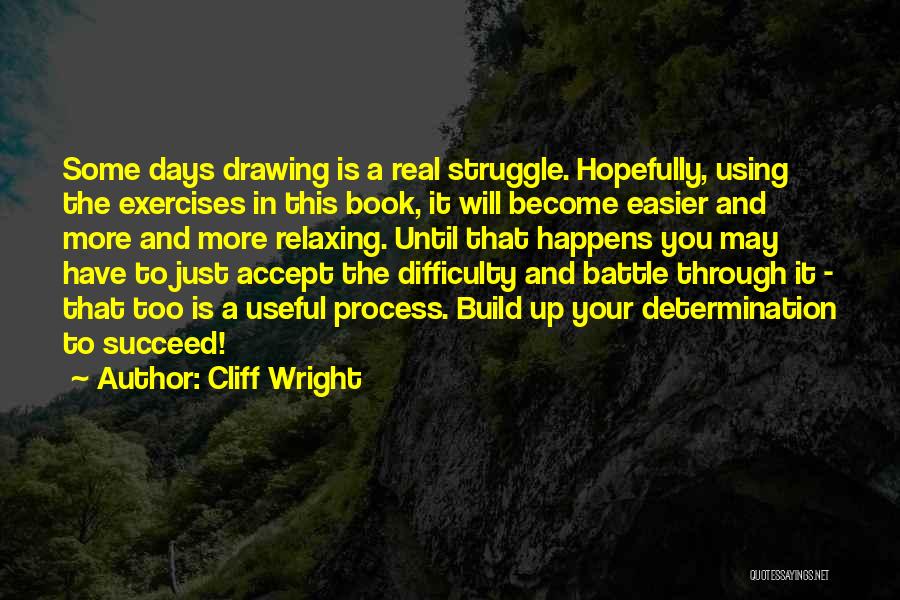 Some days drawing is a real struggle. Hopefully, using the exercises in this book, it will become easier and more and more relaxing. Until that happens you may have to just accept the difficulty and battle through it - that too is a useful process. Build up your determination to succeed!

~ Author: Cliff Wright

QUOTESSAYINGS.NET